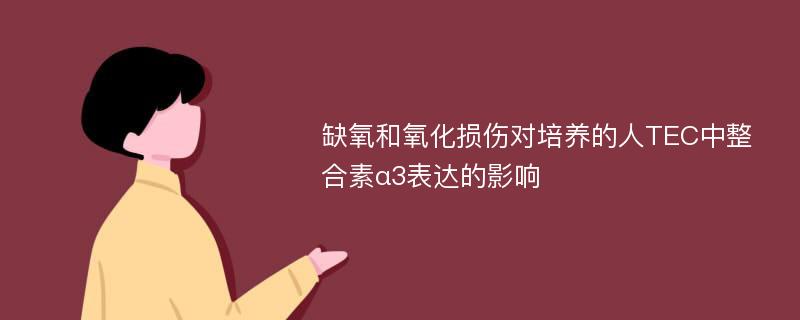 缺氧和氧化损伤对培养的人TEC中整合素α3表达的影响